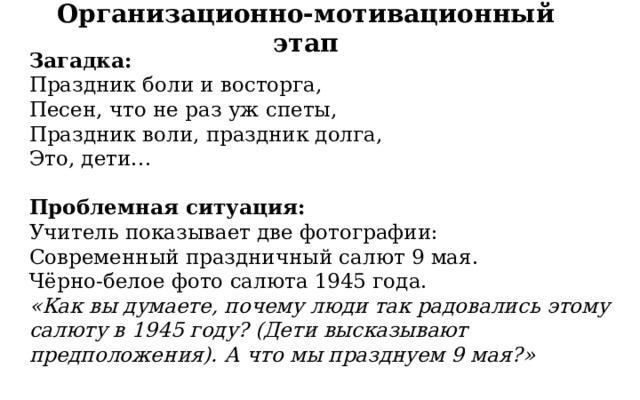 Организационно-мотивационный этап

Загадка:
Праздник боли и восторга,
Песен, что не раз уж спеты,
Праздник воли, праздник долга,
Это, дети…

Проблемная ситуация:
Учитель показывает две фотографии:
Современный праздничный салют 9 мая.
Чёрно-белое фото салюта 1945 года.
«Как вы думаете, почему люди так радовались этому салюту в 1945 году? (Дети высказывают предположения). А что мы празднуем 9 мая?»